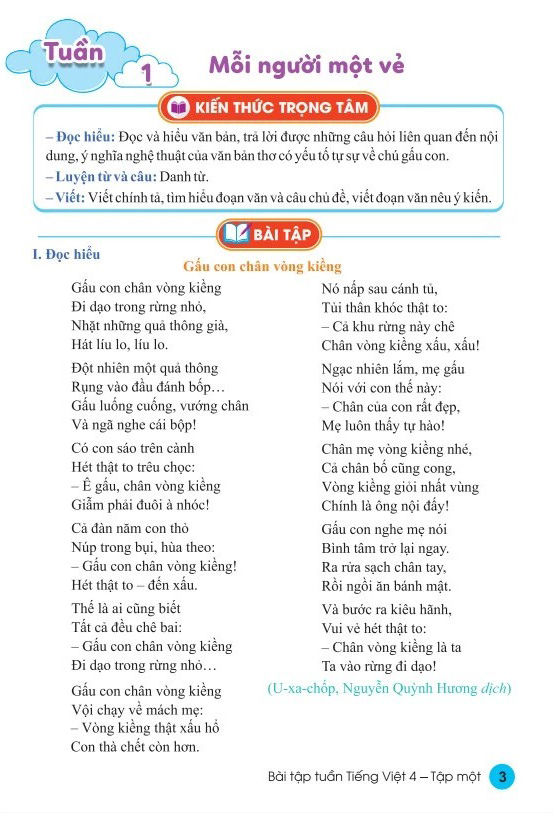 Tuần 1

Mỗi người một vẻ

KIẾN THỨC TRỌNG TÂM

– Đọc hiểu: Đọc và hiểu văn bản, trả lời được những câu hỏi liên quan đến nội dung, ý nghĩa nghệ thuật của văn bản thơ có yếu tố tự sự về chú gấu con.
– Luyện từ và câu: Danh từ.
– Viết: Viết chính tả, tìm hiểu đoạn văn và câu chủ đề, viết đoạn văn nêu ý kiến.

BÀI TẬP

I. Đọc hiểu

Gấu con chân vòng kiềng

Gấu con chân vòng kiềng
Đi dạo trong rừng nhỏ,
Nhặt những quả thông già,
Hát líu lo, líu lo.

Đột nhiên một quả thông
Rụng vào đầu đánh bốp…
Gấu luống cuống, vướng chân
Và ngã nghe cái bộp!

Có con sáo trên cành
Hét thật to trêu chọc:
– Ê gấu, chân vòng kiềng
Giẫm phải đuôi à nhóc!

Cả đàn năm con thỏ
Núp trong bụi, hùa theo:
– Gấu con chân vòng kiềng!
Hét thật to – đến xấu.

Thế là ai cũng biết
Tất cả đều chê bai:
– Gấu con chân vòng kiềng
Đi dạo trong rừng nhỏ…

Gấu con chân vòng kiềng
Vội chạy về mách mẹ:
– Vòng kiềng thật xấu hổ
Con thà chết còn hơn.

Nó nấp sau cánh tủ,
Tủi thân khóc thật to:
– Cả khu rừng này chê
Chân vòng kiềng xấu, xấu!

Ngạc nhiên lắm, mẹ gấu
Nói với con thế này:
– Chân của con rất đẹp,
Mẹ luôn thấy tự hào!

Chân mẹ vòng kiềng nhé,
Cả chân bố cũng cong,
Vòng kiềng giỏi nhất vùng
Chính là ông nội đấy!

Gấu con nghe mẹ nói
Bình tâm trở lại ngay.
Ra rửa sạch chân tay,
Rồi ngồi ăn bánh mật.

Và bước ra kiêu hãnh,
Vui vẻ hét thật to:
– Chân vòng kiềng là ta
Ta vào rừng đi dạo!

(U-xa-chốp, Nguyễn Quỳnh Hương dịch)

Bài tập tuần Tiếng Việt 4 – Tập một 3